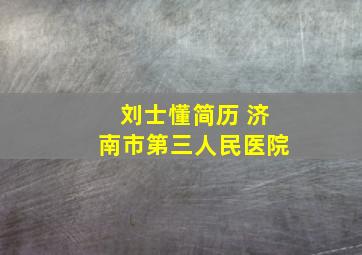 刘士懂简历 济南市第三人民医院